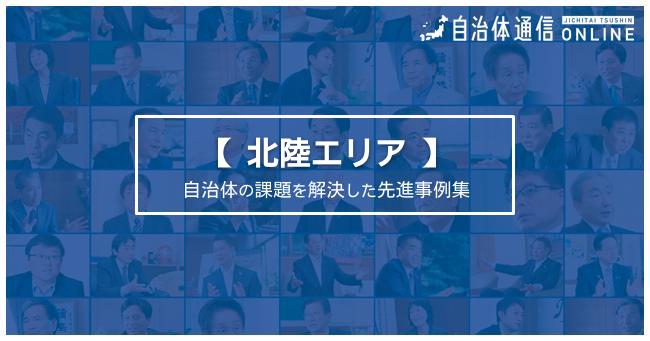 自治体通信 JICHITAI TSUSHIN ONLINE

【 北陸エリア 】

自治体の課題を解決した先進事例集